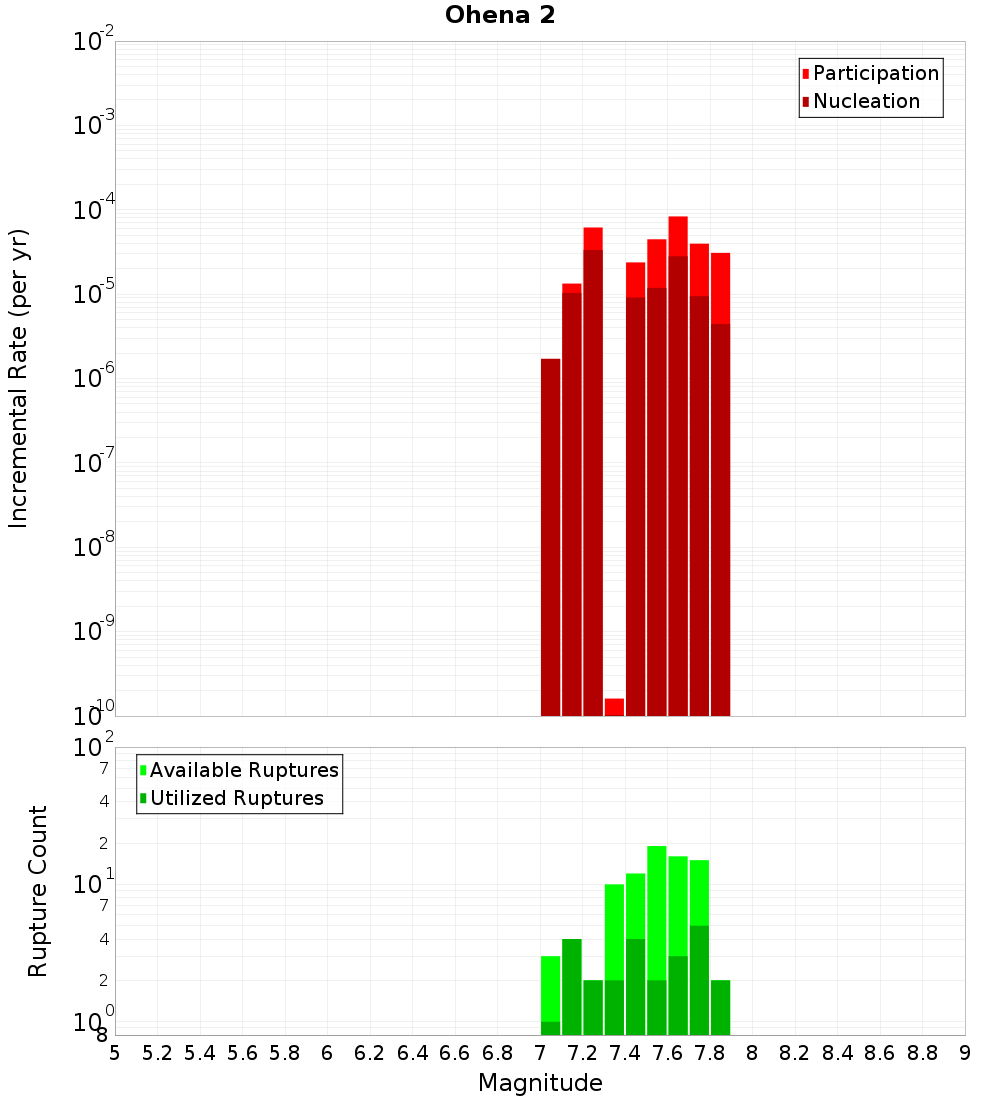 Ohena 2

Participation
Nucleation

Incremental Rate (per yr)

$10^{-2}$
$10^{-3}$
$10^{-4}$
$10^{-5}$
$10^{-6}$
$10^{-7}$
$10^{-8}$
$10^{-9}$
$10^{-10}$

Available Ruptures
Utilized Ruptures

Rupture Count

$10^{2}$
7
4
2
$10^{1}$
7
4
2
$10^{0}$
8

5 5.2 5.4 5.6 5.8 6 6.2 6.4 6.6 6.8 7 7.2 7.4 7.6 7.8 8 8.2 8.4 8.6 8.8 9

Magnitude